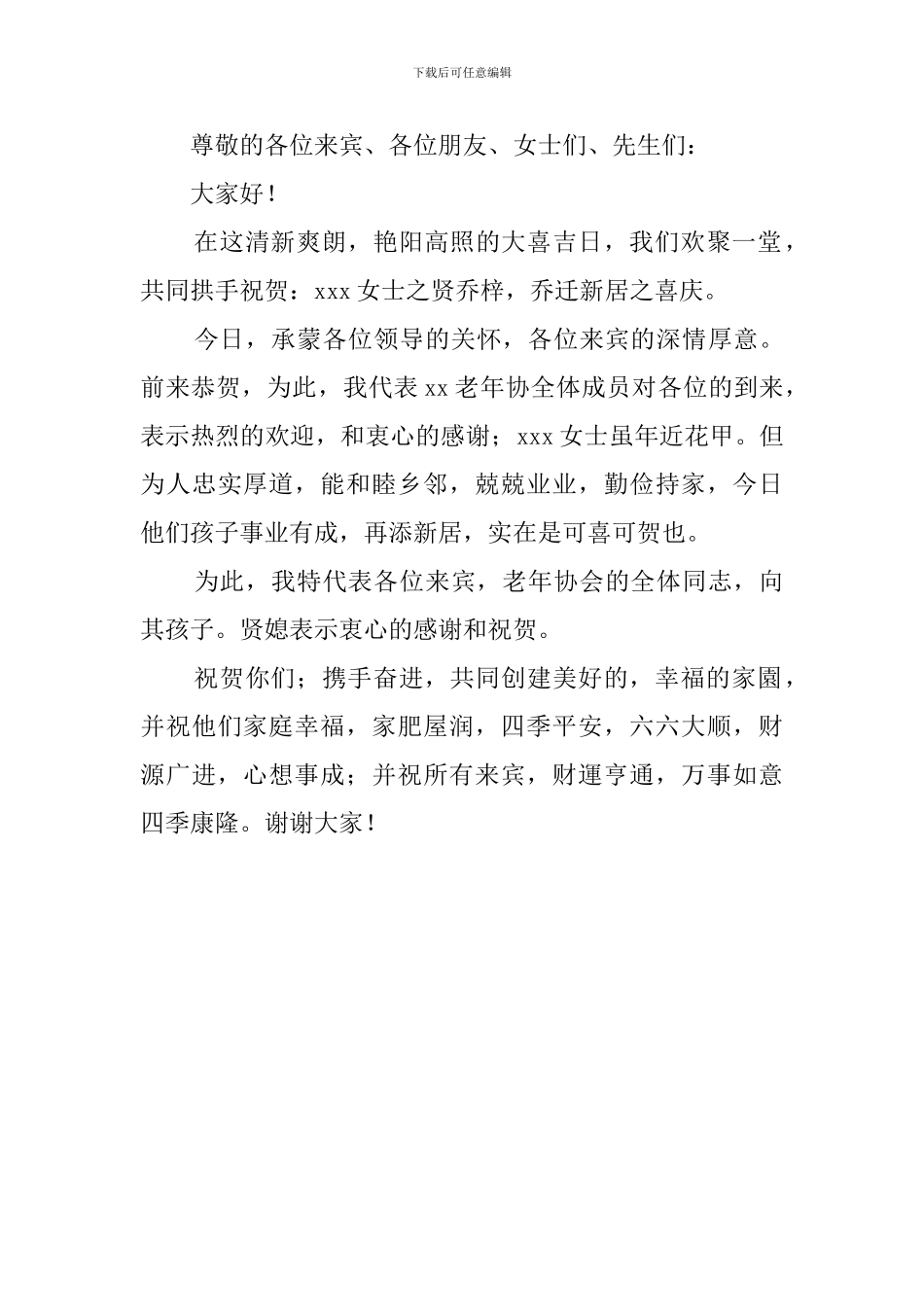 下载后可任意编辑

尊敬的各位来宾、各位朋友、女士们、先生们：

大家好！

在这清新爽朗，艳阳高照的大喜吉日，我们欢聚一堂，共同拱手祝贺：xxx 女士之贤乔梓，乔迁新居之喜庆。

今日，承蒙各位领导的关怀，各位来宾的深情厚意。前来恭贺，为此，我代表 xx 老年协全体成员对各位的到来，表示热烈的欢迎，和衷心的感谢；xxx 女士虽年近花甲。但为人忠实厚道，能和睦乡邻，兢兢业业，勤俭持家，今日他们孩子事业有成，再添新居，实在是可喜可贺也。

为此，我特代表各位来宾，老年协会的全体同志，向其孩子。贤媳表示衷心的感谢和祝贺。

祝贺你们；携手奋进，共同创建美好的，幸福的家園，并祝他们家庭幸福，家肥屋润，四季平安，六六大顺，财源广进，心想事成；并祝所有来宾，财運亨通，万事如意四季康隆。谢谢大家！